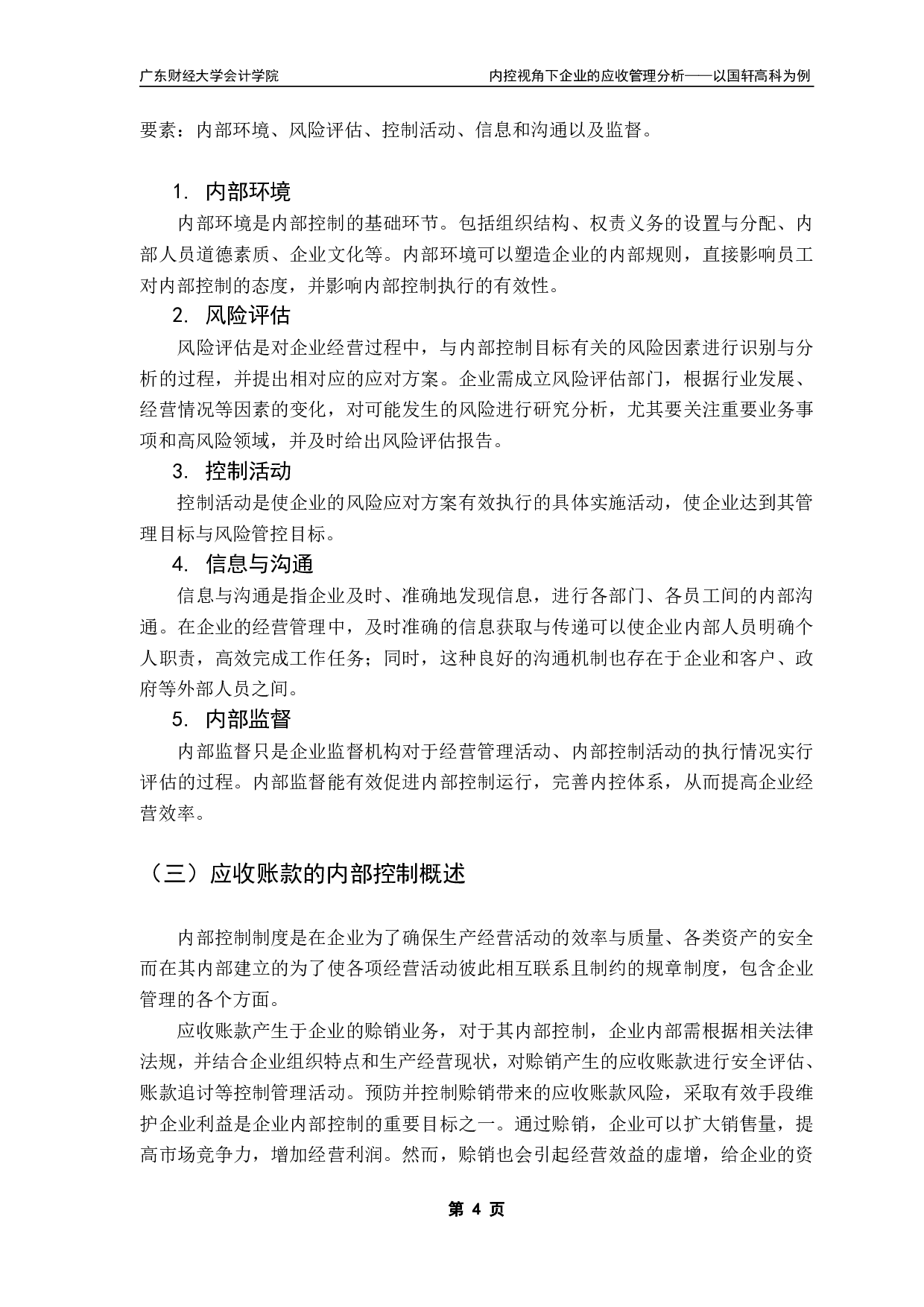 广东财经大学会计学院

内控视角下企业的应收管理分析——以国轩高科为例

要素：内部环境、风险评估、控制活动、信息和沟通以及监督。

1. 内部环境

内部环境是内部控制的基础环节。包括组织结构、权责义务的设置与分配、内部人员道德素质、企业文化等。内部环境可以塑造企业的内部规则，直接影响员工对内部控制的态度，并影响内部控制执行的有效性。

2. 风险评估

风险评估是对企业经营过程中，与内部控制目标有关的风险因素进行识别与分析的过程，并提出相对应的应对方案。企业需成立风险评估部门，根据行业发展、经营情况等因素的变化，对可能发生的风险进行研究分析，尤其要关注重要业务事项和高风险领域，并及时给出风险评估报告。

3. 控制活动

控制活动是使企业的风险应对方案有效执行的具体实施活动，使企业达到其管理目标与风险管控目标。

4. 信息与沟通

信息与沟通是指企业及时、准确地发现信息，进行各部门、各员工间的内部沟通。在企业的经营管理中，及时准确的信息获取与传递可以使企业内部人员明确个人职责，高效完成工作任务；同时，这种良好的沟通机制也存在于企业和客户、政府等外部人员之间。

5. 内部监督

内部监督只是企业监督机构对于经营管理活动、内部控制活动的执行情况实行评估的过程。内部监督能有效促进内部控制运行，完善内控体系，从而提高企业经营效率。

（三）应收账款的内部控制概述

内部控制制度是在企业为了确保生产经营活动的效率与质量、各类资产的安全而在其内部建立的为了使各项经营活动彼此相互联系且制约的规章制度，包含企业管理的各个方面。

应收账款产生于企业的赊销业务，对于其内部控制，企业内部需根据相关法律法规，并结合企业组织特点和生产经营现状，对赊销产生的应收账款进行安全评估、账款追讨等控制管理活动。预防并控制赊销带来的应收账款风险，采取有效手段维护企业利益是企业内部控制的重要目标之一。通过赊销，企业可以扩大销售量，提高市场竞争力，增加经营利润。然而，赊销也会引起经营效益的虚增，给企业的资

第 4 页